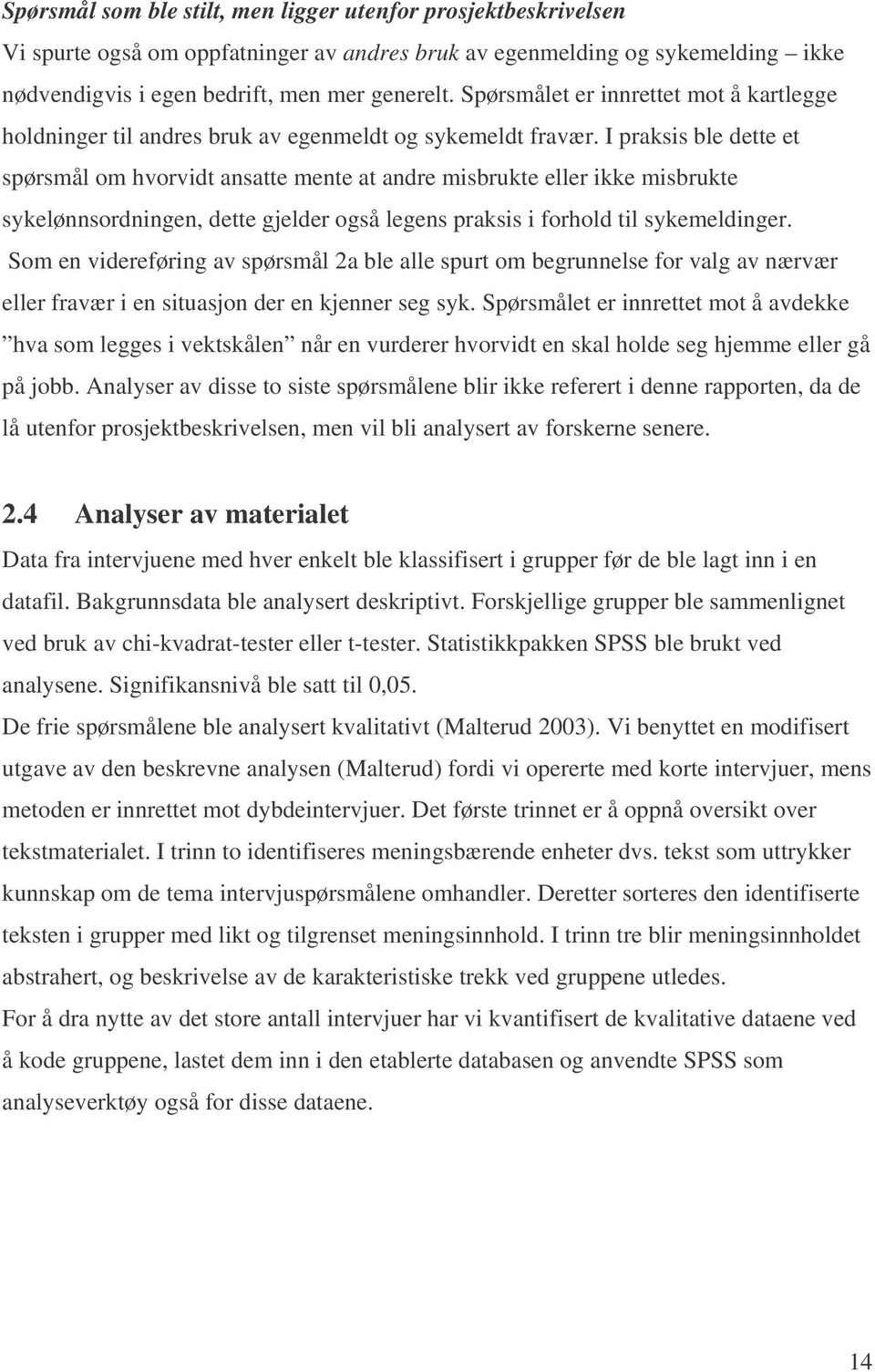 Spørsmål som ble stilt, men ligger utenfor prosjektbeskrivelsen

Vi spurte også om oppfatninger av andres bruk av egenmelding og sykemelding – ikke nødvendigvis i egen bedrift, men mer generelt. Spørsmålet er innrettet mot å kartlegge holdninger til andres bruk av egenmeldt og sykemeldt fravær. I praksis ble dette et spørsmål om hvorvidt ansatte mente at andre misbrukte eller ikke misbrukte sykelønnsordningen, dette gjelder også legens praksis i forhold til sykemeldinger. Som en videreføring av spørsmål 2a ble alle spurt om begrunnelse for valg av nærvær eller fravær i en situasjon der en kjenner seg syk. Spørsmålet er innrettet mot å avdekke ”hva som legges i vektskålen” når en vurderer hvorvidt en skal holde seg hjemme eller gå på jobb. Analyser av disse to siste spørsmålene blir ikke referert i denne rapporten, da de lå utenfor prosjektbeskrivelsen, men vil bli analysert av forskerne senere.

2.4 Analyser av materialet

Data fra intervjuene med hver enkelt ble klassifisert i grupper før de ble lagt inn i en datafil. Bakgrunnsdata ble analysert deskriptivt. Forskjellige grupper ble sammenlignet ved bruk av chi-kvadrat-tester eller t-tester. Statistikkpakken SPSS ble brukt ved analysene. Signifikansnivå ble satt til 0,05.

De frie spørsmålene ble analysert kvalitativt (Malterud 2003). Vi benyttet en modifisert utgave av den beskrevne analysen (Malterud) fordi vi opererte med korte intervjuer, mens metoden er innrettet mot dybdeintervjuer. Det første trinnet er å oppnå oversikt over tekstmaterialet. I trinn to identifiseres meningsbærende enheter dvs. tekst som uttrykker kunnskap om de tema intervjuspørsmålene omhandler. Deretter sorteres den identifiserte teksten i grupper med likt og tilgrenset meningsinnhold. I trinn tre blir meningsinnholdet abstrahert, og beskrivelse av de karakteristiske trekk ved gruppene utledes.

For å dra nytte av det store antall intervjuer har vi kvantifisert de kvalitative dataene ved å kode gruppene, lastet dem inn i den etablerte databasen og anvendte SPSS som analyseverktøy også for disse dataene.

14